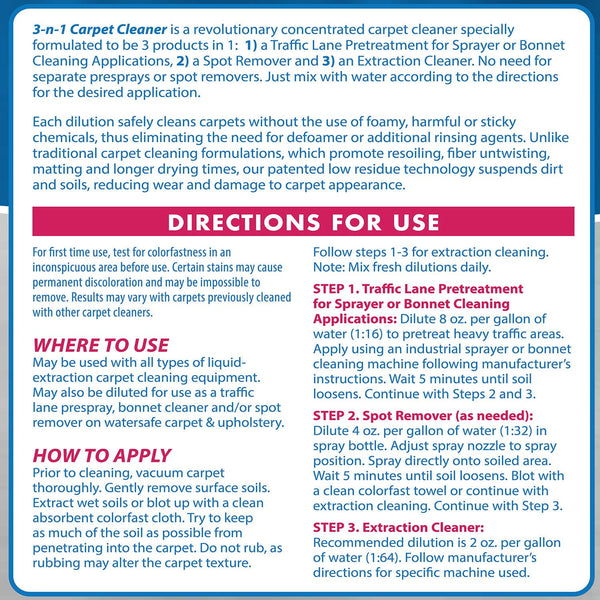 3-n-1 Carpet Cleaner is a revolutionary concentrated carpet cleaner specially formulated to be 3 products in 1: 1) a Traffic Lane Pretreatment for Sprayer or Bonnet Cleaning Applications, 2) a Spot Remover and 3) an Extraction Cleaner. No need for separate presprays or spot removers. Just mix with water according to the directions for the desired application.

Each dilution safely cleans carpets without the use of foamy, harmful or sticky chemicals, thus eliminating the need for defoamer or additional rinsing agents. Unlike traditional carpet cleaning formulations, which promote resoiling, fiber untwisting, matting and longer drying times, our patented low residue technology suspends dirt and soils, reducing wear and damage to carpet appearance.

DIRECTIONS FOR USE

For first time use, test for colorfastness in an inconspicuous area before use. Certain stains may cause permanent discoloration and may be impossible to remove. Results may vary with carpets previously cleaned with other carpet cleaners.

WHERE TO USE
May be used with all types of liquid-extraction carpet cleaning equipment. May also be diluted for use as a traffic lane prespray, bonnet cleaner and/or spot remover on watersafe carpet & upholstery.

HOW TO APPLY
Prior to cleaning, vacuum carpet thoroughly. Gently remove surface soils. Extract wet soils or blot up with a clean absorbent colorfast cloth. Try to keep as much of the soil as possible from penetrating into the carpet. Do not rub, as rubbing may alter the carpet texture.

Follow steps 1-3 for extraction cleaning. Note: Mix fresh dilutions daily.

STEP 1. Traffic Lane Pretreatment for Sprayer or Bonnet Cleaning Applications: Dilute 8 oz. per gallon of water (1:16) to pretreat heavy traffic areas. Apply using an industrial sprayer or bonnet cleaning machine following manufacturer's instructions. Wait 5 minutes until soil loosens. Continue with Steps 2 and 3.

STEP 2. Spot Remover (as needed): Dilute 4 oz. per gallon of water (1:32) in spray bottle. Adjust spray nozzle to spray position. Spray directly onto soiled area. Wait 5 minutes until soil loosens. Blot with a clean colorfast towel or continue with extraction cleaning. Continue with Step 3.

STEP 3. Extraction Cleaner: Recommended dilution is 2 oz. per gallon of water (1:64). Follow manufacturer's directions for specific machine used.